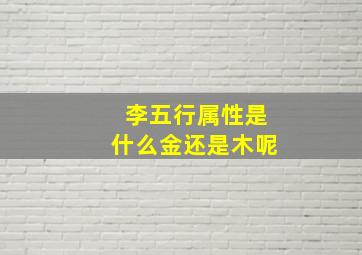 李五行属性是
什么金还是木呢